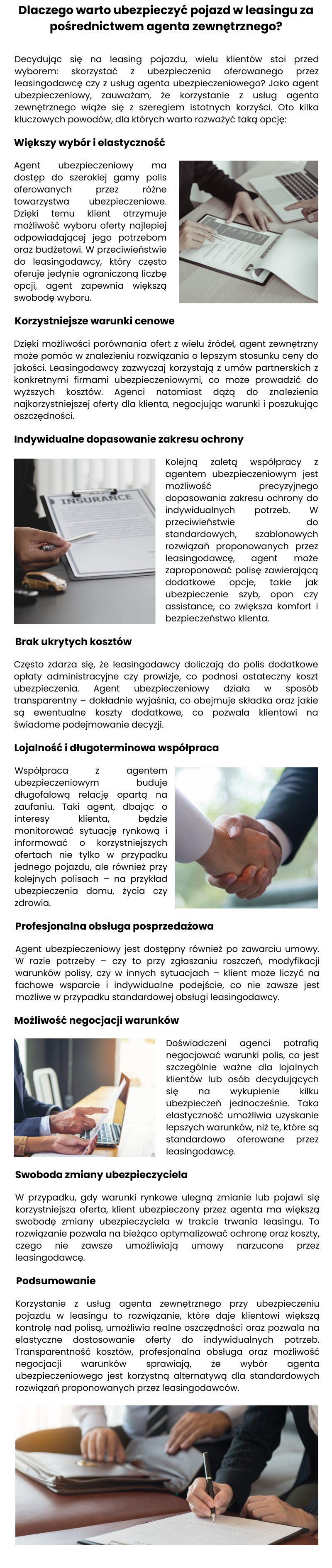 Dlaczego warto ubezpieczyć pojazd w leasingu za pośrednictwem agenta zewnętrznego?

Decydując się na leasing pojazdu, wielu klientów stoi przed wyborem: skorzystać z ubezpieczenia oferowanego przez leasingodawcę czy z usług agenta ubezpieczeniowego? Jako agent ubezpieczeniowy, zauważam, że korzystanie z usług agenta zewnętrznego wiąże się z szeregiem istotnych korzyści. Oto kilka kluczowych powodów, dla których warto rozważyć taką opcję:

Większy wybór i elastyczność

Agent ubezpieczeniowy ma dostęp do szerokiej gamy polis oferowanych przez różne towarzystwa ubezpieczeniowe. Dzięki temu klient otrzymuje możliwość wyboru oferty najlepiej odpowiadającej jego potrzebom oraz budżetowi. W przeciwieństwie do leasingodawcy, który często oferuje jedynie ograniczoną liczbę opcji, agent zapewnia większą swobodę wyboru.

Korzystniejsze warunki cenowe

Dzięki możliwości porównania ofert z wielu źródeł, agent zewnętrzny może pomóc w znalezieniu rozwiązania o lepszym stosunku ceny do jakości. Leasingodawcy zazwyczaj korzystają z umów partnerskich z konkretnymi firmami ubezpieczeniowymi, co może prowadzić do wyższych kosztów. Agenci natomiast dążą do znalezienia najkorzystniejszej oferty dla klienta, negocjując warunki i poszukując oszczędności.

Indywidualne dopasowanie zakresu ochrony

INSURANCE

Kolejną zaletą współpracy z agentem ubezpieczeniowym jest możliwość precyzyjnego dopasowania zakresu ochrony do indywidualnych potrzeb. W przeciwieństwie do standardowych, szablonowych rozwiązań proponowanych przez leasingodawcę, agent może zaproponować polisę zawierającą dodatkowe opcje, takie jak ubezpieczenie szyb, opon czy assistance, co zwiększa komfort i bezpieczeństwo klienta.

Brak ukrytych kosztów

Często zdarza się, że leasingodawcy doliczają do polis dodatkowe opłaty administracyjne czy prowizje, co podnosi ostateczny koszt ubezpieczenia. Agent ubezpieczeniowy działa w sposób transparentny – dokładnie wyjaśnia, co obejmuje składka oraz jakie są ewentualne koszty dodatkowe, co pozwala klientowi na świadome podejmowanie decyzji.

Lojalność i długoterminowa współpraca

Współpraca z agentem ubezpieczeniowym buduje długofalową relację opartą na zaufaniu. Taki agent, dbając o interesy klienta, będzie monitorować sytuację rynkową i informować o korzystniejszych ofertach nie tylko w przypadku jednego pojazdu, ale również przy kolejnych polisach – na przykład ubezpieczenia domu, życia czy zdrowia.

Profesjonalna obsługa posprzedażowa

Agent ubezpieczeniowy jest dostępny również po zawarciu umowy. W razie potrzeby – czy to przy zgłaszaniu roszczeń, modyfikacji warunków polisy, czy w innych sytuacjach – klient może liczyć na fachowe wsparcie i indywidualne podejście, co nie zawsze jest możliwe w przypadku standardowej obsługi leasingodawcy.

Możliwość negocjacji warunków

Doświadczeni agenci potrafią negocjować warunki polis, co jest szczególnie ważne dla lojalnych klientów lub osób decydujących się na wykupienie kilku ubezpieczeń jednocześnie. Taka elastyczność umożliwia uzyskanie lepszych warunków, niż te, które są standardowo oferowane przez leasingodawcę.

Swoboda zmiany ubezpieczyciela

W przypadku, gdy warunki rynkowe ulegną zmianie lub pojawi się korzystniejsza oferta, klient ubezpieczony przez agenta ma większą swobodę zmiany ubezpieczyciela w trakcie trwania leasingu. To rozwiązanie pozwala na bieżąco optymalizować ochronę oraz koszty, czego nie zawsze umożliwiają umowy narzucone przez leasingodawcę.

Podsumowanie

Korzystanie z usług agenta zewnętrznego przy ubezpieczeniu pojazdu w leasingu to rozwiązanie, które daje klientowi większą kontrolę nad polisą, umożliwia realne oszczędności oraz pozwala na elastyczne dostosowanie oferty do indywidualnych potrzeb. Transparentność kosztów, profesjonalna obsługa oraz możliwość negocjacji warunków sprawiają, że wybór agenta ubezpieczeniowego jest korzystną alternatywą dla standardowych rozwiązań proponowanych przez leasingodawców.